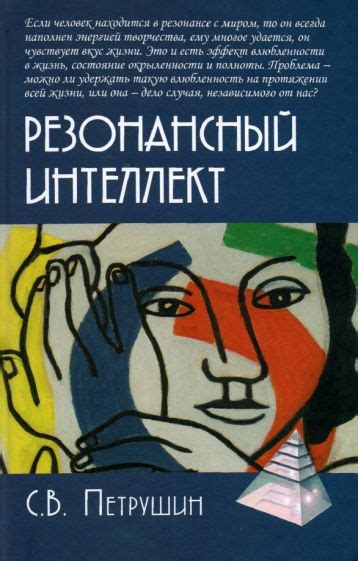 Если человек находится в резонансе с миром, то он всегда наполнен энергией творчества, ему многое удается, он чувствует вкус жизни. Это и есть эффект влюбленности в жизнь, состояние окрыленности и полноты. Проблема – можно ли удержать такую влюбленность на протяжении всей жизни, или она – дело случая, независимого от нас?

РЕЗОНАНСНЫЙ ИНТЕЛЛЕКТ

С.В. ПЕТРУШИН